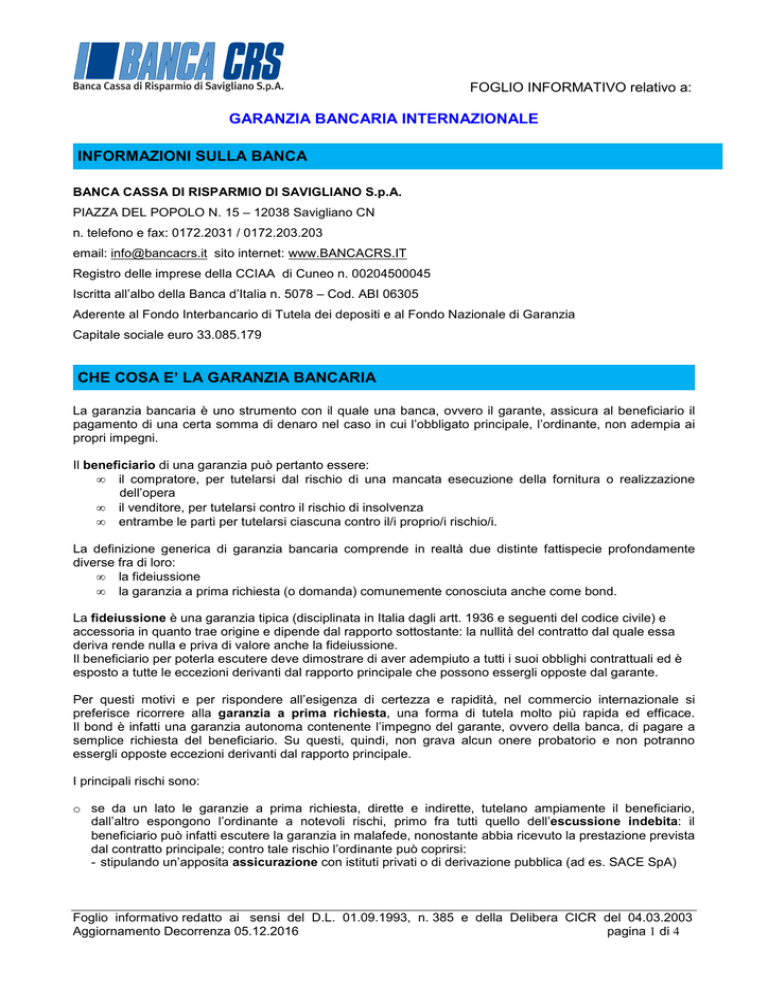 BANCA CRS
Banca Cassa di Risparmio di Savigliano S.p.A.

FOGLIO INFORMATIVO relativo a:

GARANZIA BANCARIA INTERNAZIONALE

INFORMAZIONI SULLA BANCA

BANCA CASSA DI RISPARMIO DI SAVIGLIANO S.p.A.

PIAZZA DEL POPOLO N. 15 – 12038 Savigliano CN

n. telefono e fax: 0172.2031 / 0172.203.203

email: info@bancacrs.it sito internet: www.BANCACRS.IT

Registro delle imprese della CCIAA di Cuneo n. 00204500045

Iscritta all'albo della Banca d'Italia n. 5078 – Cod. ABI 06305

Aderente al Fondo Interbancario di Tutela dei depositi e al Fondo Nazionale di Garanzia

Capitale sociale euro 33.085.179

CHE COSA E' LA GARANZIA BANCARIA

La garanzia bancaria è uno strumento con il quale una banca, ovvero il garante, assicura al beneficiario il pagamento di una certa somma di denaro nel caso in cui l'obbligato principale, l'ordinante, non adempia ai propri impegni.

Il beneficiario di una garanzia può pertanto essere:
∞ il compratore, per tutelarsi dal rischio di una mancata esecuzione della fornitura o realizzazione dell'opera
∞ il venditore, per tutelarsi contro il rischio di insolvenza
∞ entrambe le parti per tutelarsi ciascuna contro il/i proprio/i rischio/i.

La definizione generica di garanzia bancaria comprende in realtà due distinte fattispecie profondamente diverse fra di loro:
∞ la fideiussione
∞ la garanzia a prima richiesta (o domanda) comunemente conosciuta anche come bond.

La fideiussione è una garanzia tipica (disciplinata in Italia dagli artt. 1936 e seguenti del codice civile) e accessoria in quanto trae origine e dipende dal rapporto sottostante: la nullità del contratto dal quale essa deriva rende nulla e priva di valore anche la fideiussione.
Il beneficiario per poterla escutere deve dimostrare di aver adempiuto a tutti i suoi obblighi contrattuali ed è esposto a tutte le eccezioni derivanti dal rapporto principale che possono essergli opposte dal garante.

Per questi motivi e per rispondere all'esigenza di certezza e rapidità, nel commercio internazionale si preferisce ricorrere alla garanzia a prima richiesta, una forma di tutela molto più rapida ed efficace. Il bond è infatti una garanzia autonoma contenente l'impegno del garante, ovvero della banca, di pagare a semplice richiesta del beneficiario. Su questi, quindi, non grava alcun onere probatorio e non potranno essergli opposte eccezioni derivanti dal rapporto principale.

I principali rischi sono:

o se da un lato le garanzie a prima richiesta, dirette e indirette, tutelano ampiamente il beneficiario, dall'altro espongono l'ordinante a notevoli rischi, primo fra tutti quello dell'escussione indebita: il beneficiario può infatti escutere la garanzia in malafede, nonostante abbia ricevuto la prestazione prevista dal contratto principale; contro tale rischio l'ordinante può coprirsi:
- stipulando un'apposita assicurazione con istituti privati o di derivazione pubblica (ad es. SACE SpA)

Foglio informativo redatto ai sensi del D.L. 01.09.1993, n. 385 e della Delibera CICR del 04.03.2003
Aggiornamento Decorrenza 05.12.2016 pagina 1 di 4